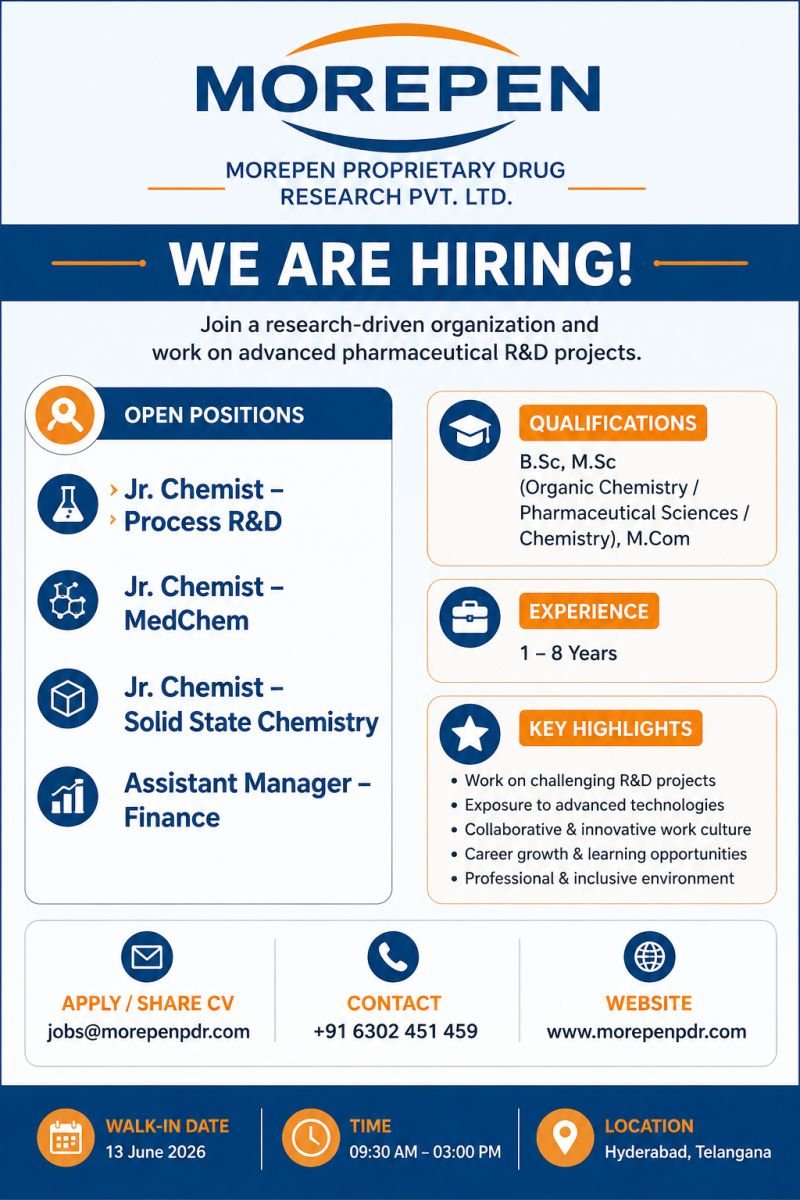 MOREPEN

MOREPEN PROPRIETARY DRUG RESEARCH PVT. LTD.

WE ARE HIRING!

Join a research-driven organization and work on advanced pharmaceutical R&D projects.

OPEN POSITIONS

› Jr. Chemist –
› Process R&D

Jr. Chemist – MedChem

Jr. Chemist – Solid State Chemistry

Assistant Manager – Finance

QUALIFICATIONS

B.Sc, M.Sc (Organic Chemistry / Pharmaceutical Sciences / Chemistry), M.Com

EXPERIENCE

1 – 8 Years

KEY HIGHLIGHTS

• Work on challenging R&D projects
• Exposure to advanced technologies
• Collaborative & innovative work culture
• Career growth & learning opportunities
• Professional & inclusive environment

APPLY / SHARE CV
jobs@morepenpdr.com

CONTACT
+91 6302 451 459

WEBSITE
www.morepenpdr.com

WALK-IN DATE
13 June 2026

TIME
09:30 AM – 03:00 PM

LOCATION
Hyderabad, Telangana